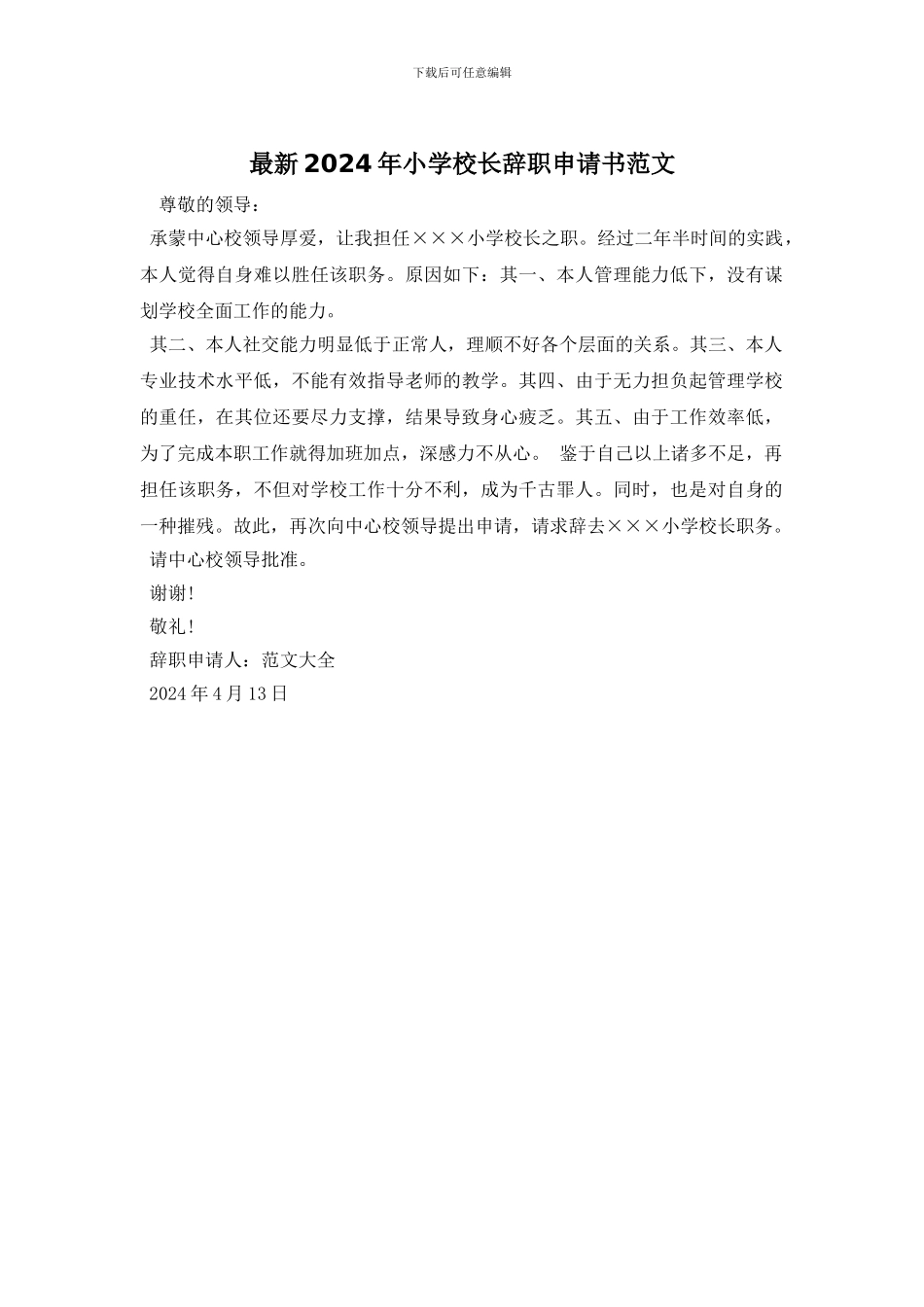 下载后可任意编辑

最新2024年小学校长辞职申请书范文

尊敬的领导：

承蒙中心校领导厚爱，让我担任×××小学校长之职。经过二年半时间的实践，本人觉得自身难以胜任该职务。原因如下：其一、本人管理能力低下，没有谋划学校全面工作的能力。

其二、本人社交能力明显低于正常人，理顺不好各个层面的关系。其三、本人专业技术水平低，不能有效指导老师的教学。其四、由于无力担负起管理学校的重任，在其位还要尽力支撑，结果导致身心疲乏。其五、由于工作效率低，为了完成本职工作就得加班加点，深感力不从心。 鉴于自己以上诸多不足，再担任该职务，不但对学校工作十分不利，成为千古罪人。同时，也是对自身的一种摧残。故此，再次向中心校领导提出申请，请求辞去×××小学校长职务。

请中心校领导批准。

谢谢!

敬礼!

辞职申请人：范文大全

2024年4月13日